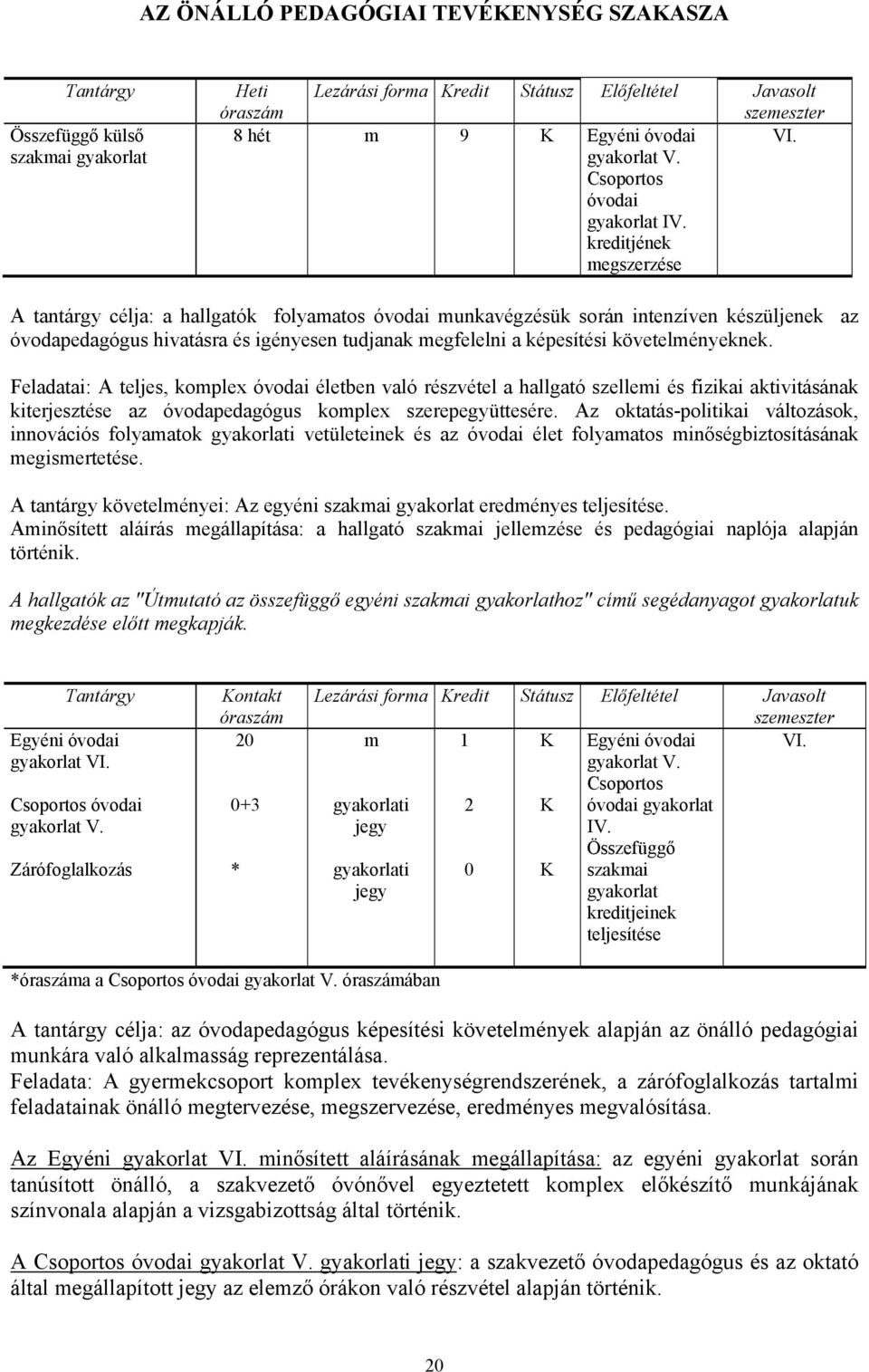 AZ ÖNÁLLÓ PEDAGÓGIAI TEVÉKENYSÉG SZAKASZA

| Tantárgy | Heti óraszám | Lezárási forma | Kredit | Státusz | Előfeltétel | Javasolt szemeszter |
|---|---|---|---|---|---|---|
| Összefüggő külső szakmai gyakorlat | 8 hét | m | 9 | K | Egyéni óvodai gyakorlat V. Csoportos óvodai gyakorlat IV. kreditjének megszerzése | VI. |

A tantárgy célja: a hallgatók folyamatos óvodai munkavégzésük során intenzíven készüljenek az óvodapedagógus hivatásra és igényesen tudjanak megfelelni a képesítési követelményeknek.

Feladatai: A teljes, komplex óvodai életben való részvétel a hallgató szellemi és fizikai aktivitásának kiterjesztése az óvodapedagógus komplex szerepegyüttesére. Az oktatás-politikai változások, innovációs folyamatok gyakorlati vetületeinek és az óvodai élet folyamatos minőségbiztosításának megismertetése.

A tantárgy követelményei: Az egyéni szakmai gyakorlat eredményes teljesítése.
Aminősített aláírás megállapítása: a hallgató szakmai jellemzése és pedagógiai naplója alapján történik.

A hallgatók az "Útmutató az összefüggő egyéni szakmai gyakorlathoz" című segédanyagot gyakorlatuk megkezdése előtt megkapják.

| Tantárgy | Kontakt óraszám | Lezárási forma | Kredit | Státusz | Előfeltétel | Javasolt szemeszter |
|---|---|---|---|---|---|---|
| Egyéni óvodai gyakorlat VI. | 20 | m | 1 | K | Egyéni óvodai gyakorlat V. Csoportos óvodai gyakorlat IV. Összefüggő szakmai gyakorlat kreditjeinek teljesítése | VI. |
| Csoportos óvodai gyakorlat V. | 0+3 | gyakorlati jegy | 2 | K | | |
| Zárófoglalkozás | * | gyakorlati jegy | 0 | K | | |

*óraszáma a Csoportos óvodai gyakorlat V. óraszámában

A tantárgy célja: az óvodapedagógus képesítési követelmények alapján az önálló pedagógiai munkára való alkalmasság reprezentálása.
Feladata: A gyermekcsoport komplex tevékenységrendszerének, a zárófoglalkozás tartalmi feladatainak önálló megtervezése, megszervezése, eredményes megvalósítása.

Az Egyéni gyakorlat VI. minősített aláírásának megállapítása: az egyéni gyakorlat során tanúsított önálló, a szakvezető óvónővel egyeztetett komplex előkészítő munkájának színvonala alapján a vizsgabizottság által történik.

A Csoportos óvodai gyakorlat V. gyakorlati jegy: a szakvezető óvodapedagógus és az oktató által megállapított jegy az elemző órákon való részvétel alapján történik.

20